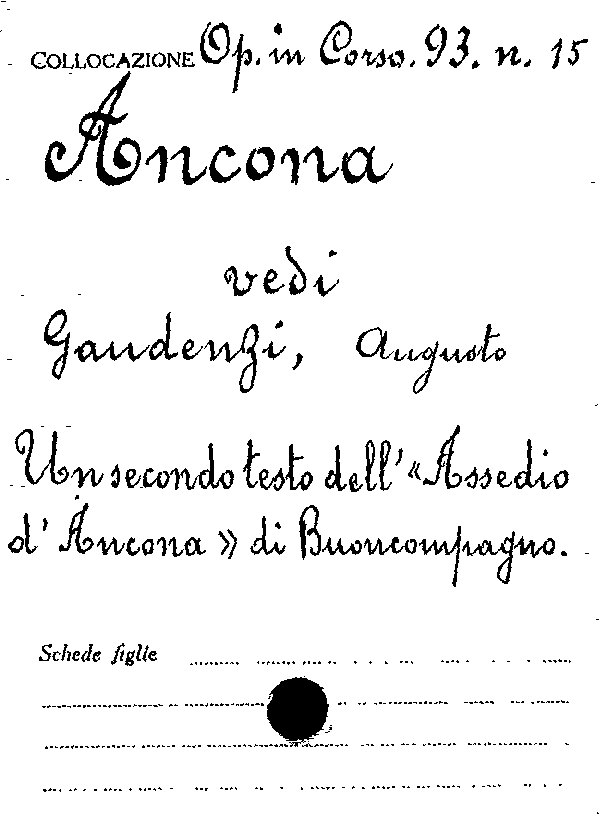 COLLOCAZIONE Op. in Corso. 93. n. 15

Ancona

vedi

Gaudenzi, Augusto

Un secondo testo dell'«Assedio d'Ancona» di Buoncompagno.

Schede figlie